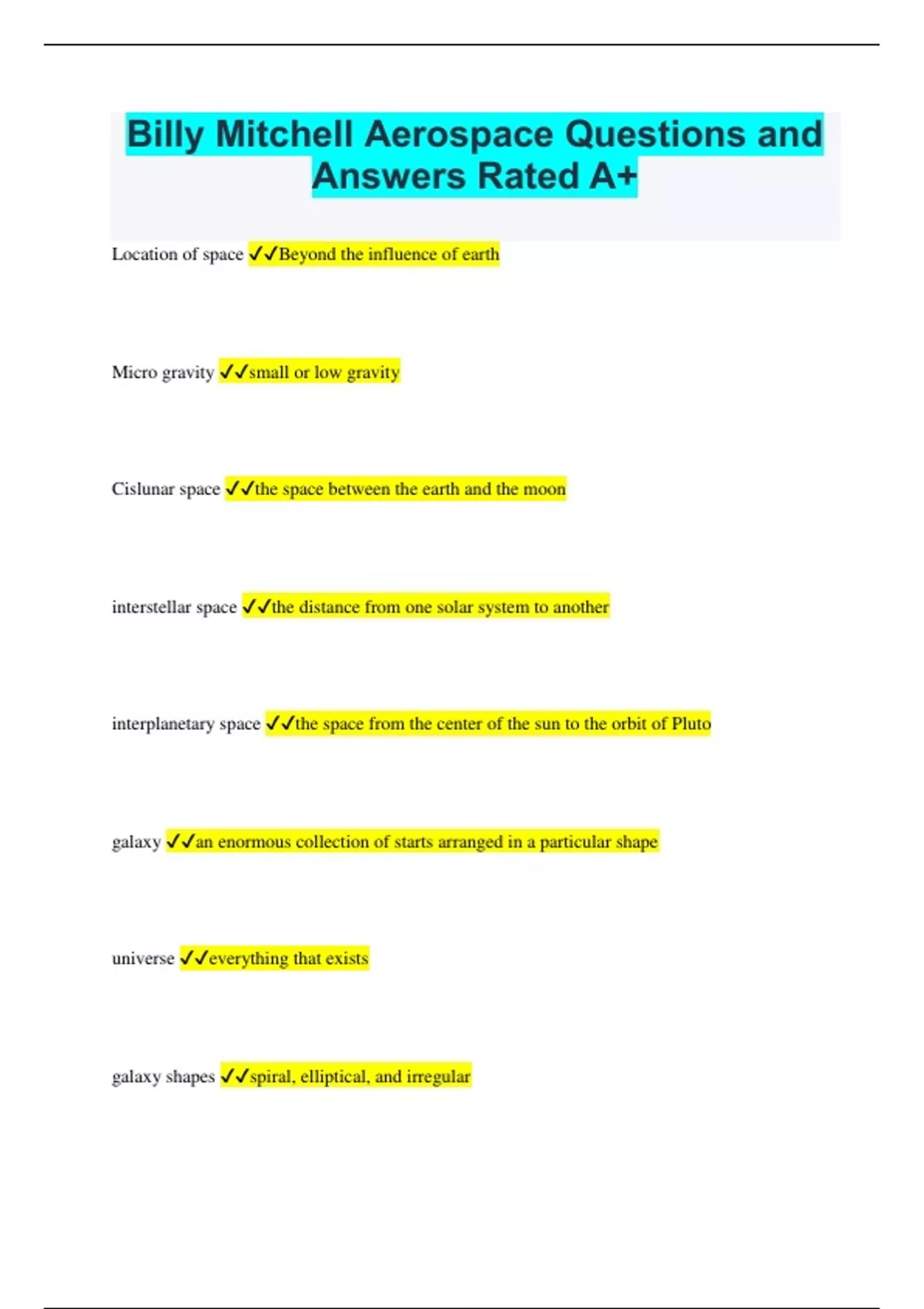 Billy Mitchell Aerospace Questions and Answers Rated A+

Location of space ✓✓Beyond the influence of earth

Micro gravity ✓✓small or low gravity

Cislunar space ✓✓the space between the earth and the moon

interstellar space ✓✓the distance from one solar system to another

interplanetary space ✓✓the space from the center of the sun to the orbit of Pluto

galaxy ✓✓an enormous collection of starts arranged in a particular shape

universe ✓✓everything that exists

galaxy shapes ✓✓spiral, elliptical, and irregular